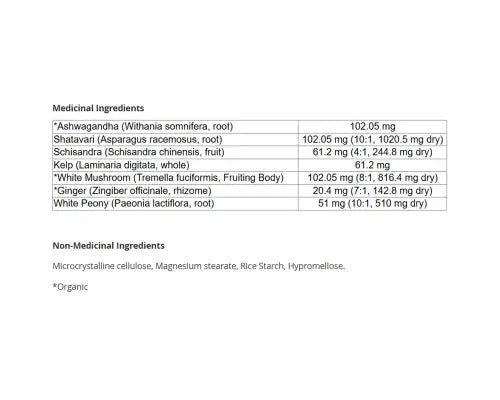 Medicinal Ingredients

| | |
|---|---|
| *Ashwagandha (Withania somnifera, root) | 102.05 mg |
| Shatavari (Asparagus racemosus, root) | 102.05 mg (10:1, 1020.5 mg dry) |
| Schisandra (Schisandra chinensis, fruit) | 61.2 mg (4:1, 244.8 mg dry) |
| Kelp (Laminaria digitata, whole) | 61.2 mg |
| *White Mushroom (Tremella fuciformis, Fruiting Body) | 102.05 mg (8:1, 816.4 mg dry) |
| *Ginger (Zingiber officinale, rhizome) | 20.4 mg (7:1, 142.8 mg dry) |
| White Peony (Paeonia lactiflora, root) | 51 mg (10:1, 510 mg dry) |

Non-Medicinal Ingredients

Microcrystalline cellulose, Magnesium stearate, Rice Starch, Hypromellose.

*Organic